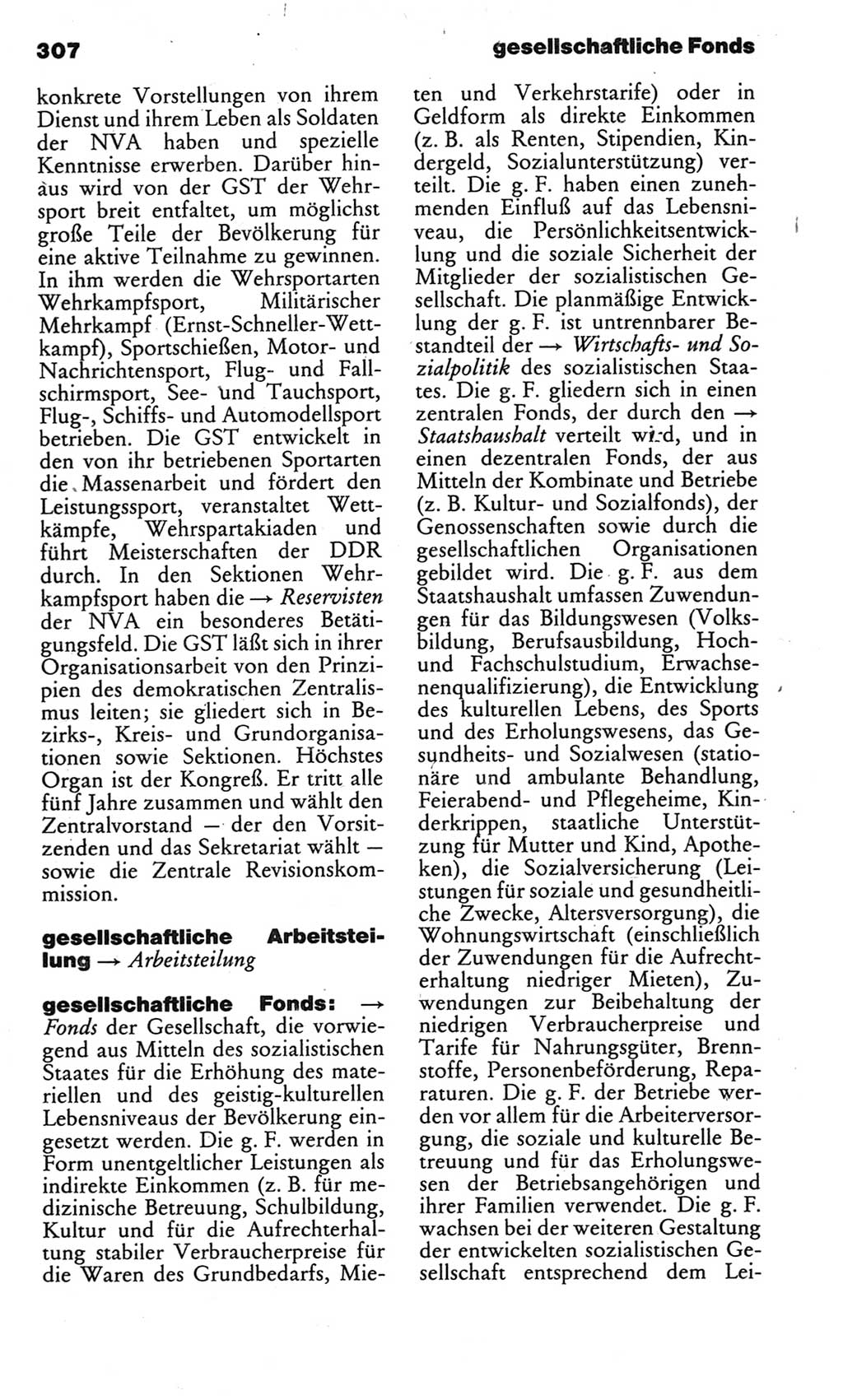 307 gesellschaftliche Fonds

konkrete Vorstellungen von ihrem Dienst und ihrem Leben als Soldaten der NVA haben und spezielle Kenntnisse erwerben. Darüber hinaus wird von der GST der Wehrsport breit entfaltet, um möglichst große Teile der Bevölkerung für eine aktive Teilnahme zu gewinnen. In ihm werden die Wehrsportarten Wehrkampfsport, Militärischer Mehrkampf (Ernst-Schneller-Wettkampf), Sportschießen, Motor- und Nachrichtensport, Flug- und Fallschirmsport, See- und Tauchsport, Flug-, Schiffs- und Automodellsport betrieben. Die GST entwickelt in den von ihr betriebenen Sportarten die Massenarbeit und fördert den Leistungssport, veranstaltet Wettkämpfe, Wehrspartakiaden und führt Meisterschaften der DDR durch. In den Sektionen Wehrkampfsport haben die → Reservisten der NVA ein besonderes Betätigungsfeld. Die GST läßt sich in ihrer Organisationsarbeit von den Prinzipien des demokratischen Zentralismus leiten; sie gliedert sich in Bezirks-, Kreis- und Grundorganisationen sowie Sektionen. Höchstes Organ ist der Kongreß. Er tritt alle fünf Jahre zusammen und wählt den Zentralvorstand — der den Vorsitzenden und das Sekretariat wählt — sowie die Zentrale Revisionskommission.

gesellschaftliche Arbeitsteilung → Arbeitsteilung

gesellschaftliche Fonds: → Fonds der Gesellschaft, die vorwiegend aus Mitteln des sozialistischen Staates für die Erhöhung des materiellen und des geistig-kulturellen Lebensniveaus der Bevölkerung eingesetzt werden. Die g. F. werden in Form unentgeltlicher Leistungen als indirekte Einkommen (z. B. für medizinische Betreuung, Schulbildung, Kultur und für die Aufrechterhaltung stabiler Verbraucherpreise für die Waren des Grundbedarfs, Mieten und Verkehrstarife) oder in Geldform als direkte Einkommen (z. B. als Renten, Stipendien, Kindergeld, Sozialunterstützung) verteilt. Die g. F. haben einen zunehmenden Einfluß auf das Lebensniveau, die Persönlichkeitsentwicklung und die soziale Sicherheit der Mitglieder der sozialistischen Gesellschaft. Die planmäßige Entwicklung der g. F. ist untrennbarer Bestandteil der → Wirtschafts- und Sozialpolitik des sozialistischen Staates. Die g. F. gliedern sich in einen zentralen Fonds, der durch den → Staatshaushalt verteilt wird, und in einen dezentralen Fonds, der aus Mitteln der Kombinate und Betriebe (z. B. Kultur- und Sozialfonds), der Genossenschaften sowie durch die gesellschaftlichen Organisationen gebildet wird. Die g. F. aus dem Staatshaushalt umfassen Zuwendungen für das Bildungswesen (Volksbildung, Berufsausbildung, Hoch- und Fachschulstudium, Erwachsenenqualifizierung), die Entwicklung des kulturellen Lebens, des Sports und des Erholungswesens, das Gesundheits- und Sozialwesen (stationäre und ambulante Behandlung, Feierabend- und Pflegeheime, Kinderkrippen, staatliche Unterstützung für Mutter und Kind, Apotheken), die Sozialversicherung (Leistungen für soziale und gesundheitliche Zwecke, Altersversorgung), die Wohnungswirtschaft (einschließlich der Zuwendungen für die Aufrechterhaltung niedriger Mieten), Zuwendungen zur Beibehaltung der niedrigen Verbraucherpreise und Tarife für Nahrungsgüter, Brennstoffe, Personenbeförderung, Reparaturen. Die g. F. der Betriebe werden vor allem für die Arbeiterversorgung, die soziale und kulturelle Betreuung und für das Erholungswesen der Betriebsangehörigen und ihrer Familien verwendet. Die g. F. wachsen bei der weiteren Gestaltung der entwickelten sozialistischen Gesellschaft entsprechend dem Lei-